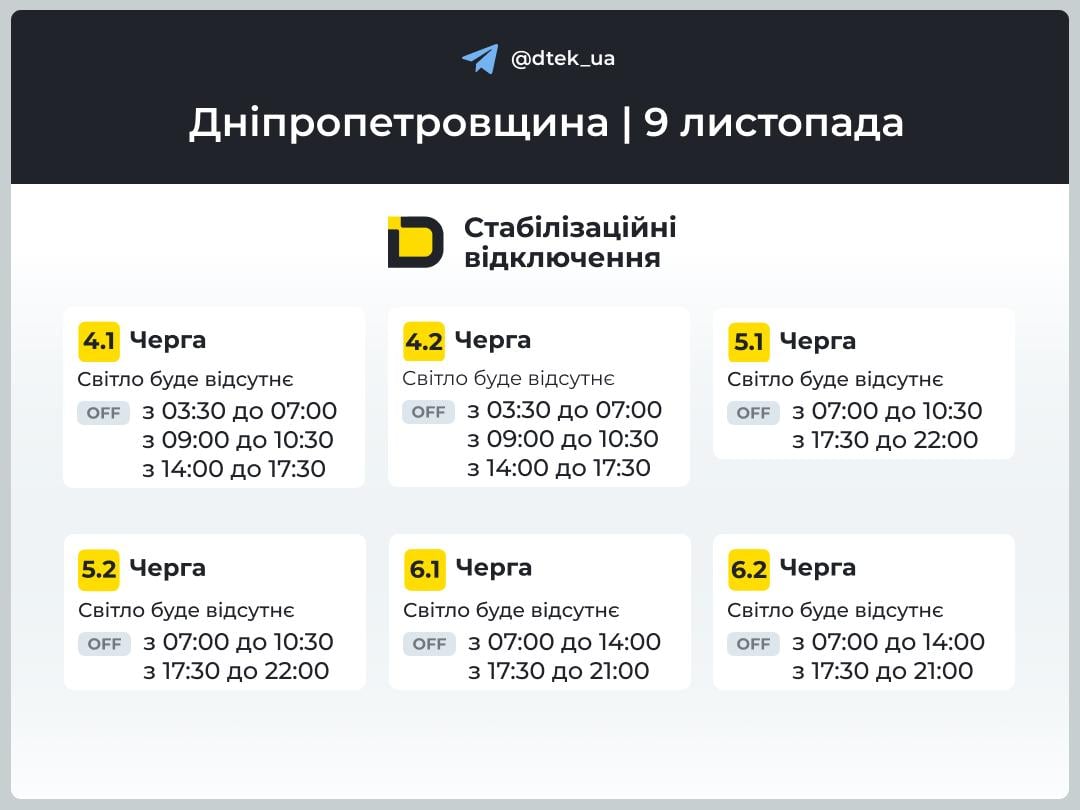 @dtek_ua

Дніпропетровщина | 9 листопада

Стабілізаційні відключення

4.1 Черга
Світло буде відсутнє
OFF з 03:30 до 07:00
з 09:00 до 10:30
з 14:00 до 17:30

4.2 Черга
Світло буде відсутнє
OFF з 03:30 до 07:00
з 09:00 до 10:30
з 14:00 до 17:30

5.1 Черга
Світло буде відсутнє
OFF з 07:00 до 10:30
з 17:30 до 22:00

5.2 Черга
Світло буде відсутнє
OFF з 07:00 до 10:30
з 17:30 до 22:00

6.1 Черга
Світло буде відсутнє
OFF з 07:00 до 14:00
з 17:30 до 21:00

6.2 Черга
Світло буде відсутнє
OFF з 07:00 до 14:00
з 17:30 до 21:00